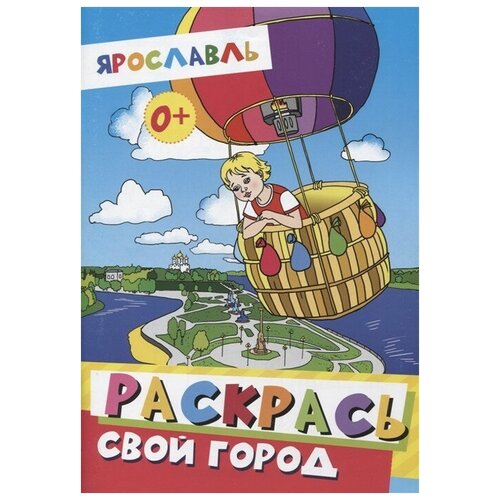 ЯРОСЛАВЛЬ

0+

РАСКРАСЬ
СВОЙ ГОРОД